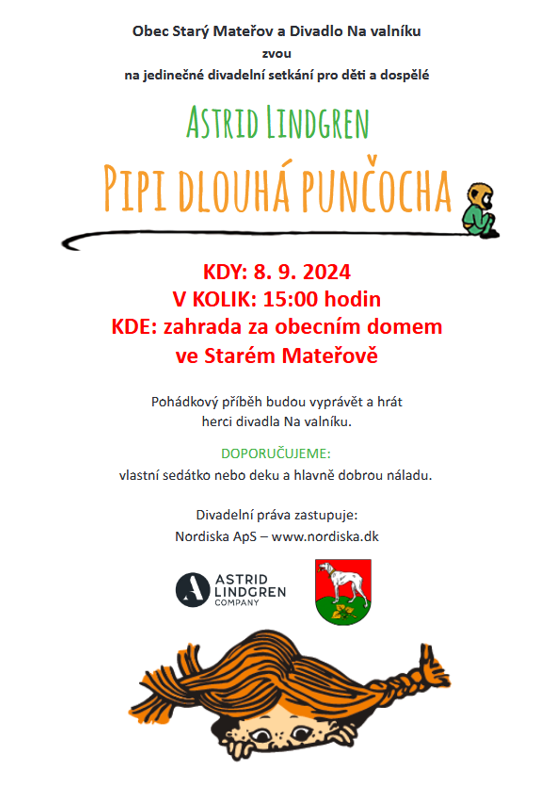 Obec Starý Mateřov a Divadlo Na valníku
zvou
na jedinečné divadelní setkání pro děti a dospělé

ASTRID LINDGREN

PIPI DLOUHÁ PUNČOCHA

KDY: 8. 9. 2024
V KOLIK: 15:00 hodin
KDE: zahrada za obecním domem
ve Starém Mateřově

Pohádkový příběh budou vyprávět a hrát
herci divadla Na valníku.

DOPORUČUJEME:
vlastní sedátko nebo deku a hlavně dobrou náladu.

Divadelní práva zastupuje:
Nordiska ApS – www.nordiska.dk

ASTRID LINDGREN COMPANY